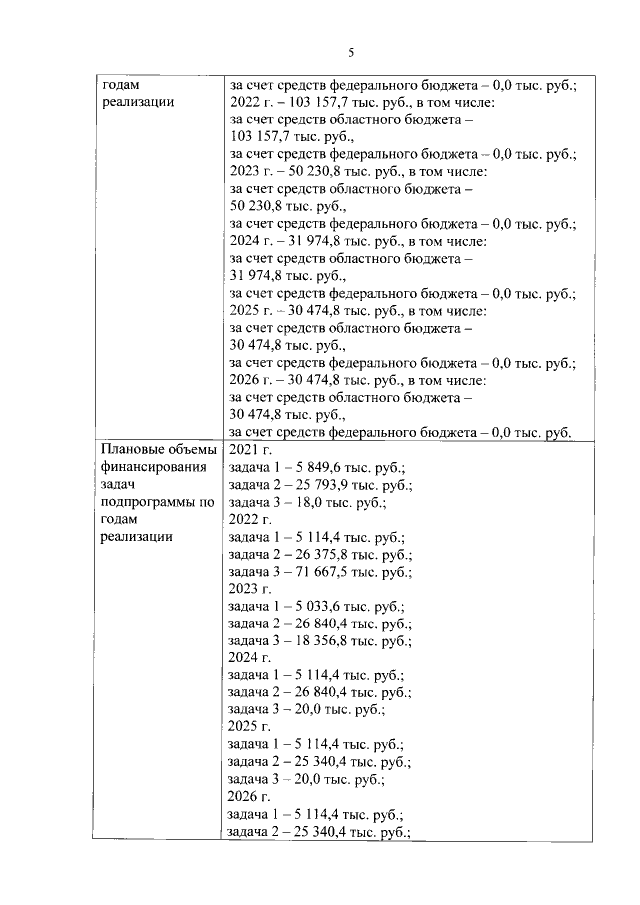 5

| годам реализации | за счет средств федерального бюджета – 0,0 тыс. руб.; 2022 г. – 103 157,7 тыс. руб., в том числе: за счет средств областного бюджета – 103 157,7 тыс. руб., за счет средств федерального бюджета – 0,0 тыс. руб.; 2023 г. – 50 230,8 тыс. руб., в том числе: за счет средств областного бюджета – 50 230,8 тыс. руб., за счет средств федерального бюджета – 0,0 тыс. руб.; 2024 г. – 31 974,8 тыс. руб., в том числе: за счет средств областного бюджета – 31 974,8 тыс. руб., за счет средств федерального бюджета – 0,0 тыс. руб.; 2025 г. – 30 474,8 тыс. руб., в том числе: за счет средств областного бюджета – 30 474,8 тыс. руб., за счет средств федерального бюджета – 0,0 тыс. руб.; 2026 г. – 30 474,8 тыс. руб., в том числе: за счет средств областного бюджета – 30 474,8 тыс. руб., за счет средств федерального бюджета – 0,0 тыс. руб. |
|---|---|
| Плановые объемы финансирования задач подпрограммы по годам реализации | 2021 г. задача 1 – 5 849,6 тыс. руб.; задача 2 – 25 793,9 тыс. руб.; задача 3 – 18,0 тыс. руб.; 2022 г. задача 1 – 5 114,4 тыс. руб.; задача 2 – 26 375,8 тыс. руб.; задача 3 – 71 667,5 тыс. руб.; 2023 г. задача 1 – 5 033,6 тыс. руб.; задача 2 – 26 840,4 тыс. руб.; задача 3 – 18 356,8 тыс. руб.; 2024 г. задача 1 – 5 114,4 тыс. руб.; задача 2 – 26 840,4 тыс. руб.; задача 3 – 20,0 тыс. руб.; 2025 г. задача 1 – 5 114,4 тыс. руб.; задача 2 – 25 340,4 тыс. руб.; задача 3 – 20,0 тыс. руб.; 2026 г. задача 1 – 5 114,4 тыс. руб.; задача 2 – 25 340,4 тыс. руб.; |